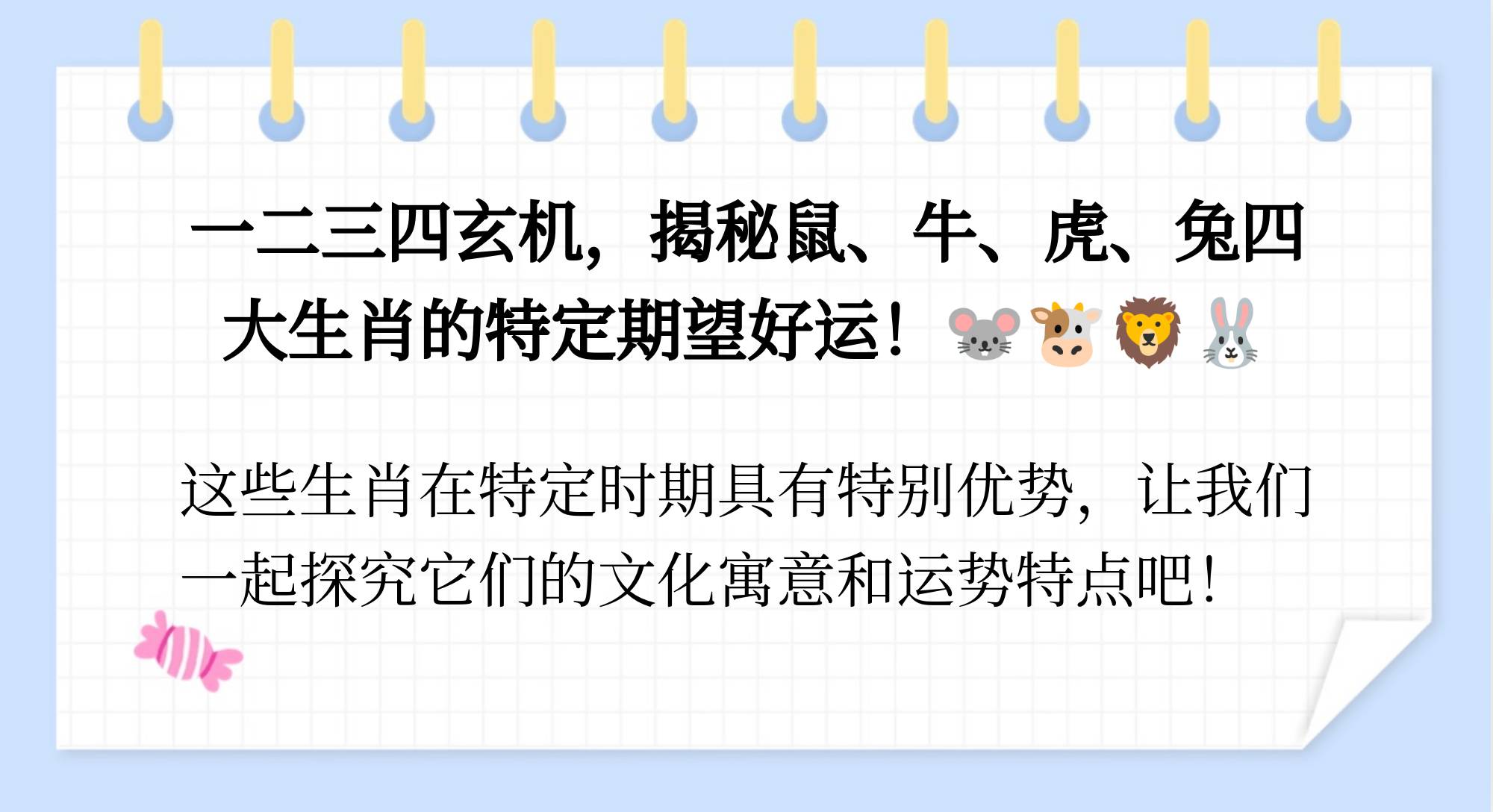 一二三四玄机，揭秘鼠、牛、虎、兔四大生肖的特定期望好运！🐭🐮🦁🐰

这些生肖在特定时期具有特别优势，让我们一起探究它们的文化寓意和运势特点吧！